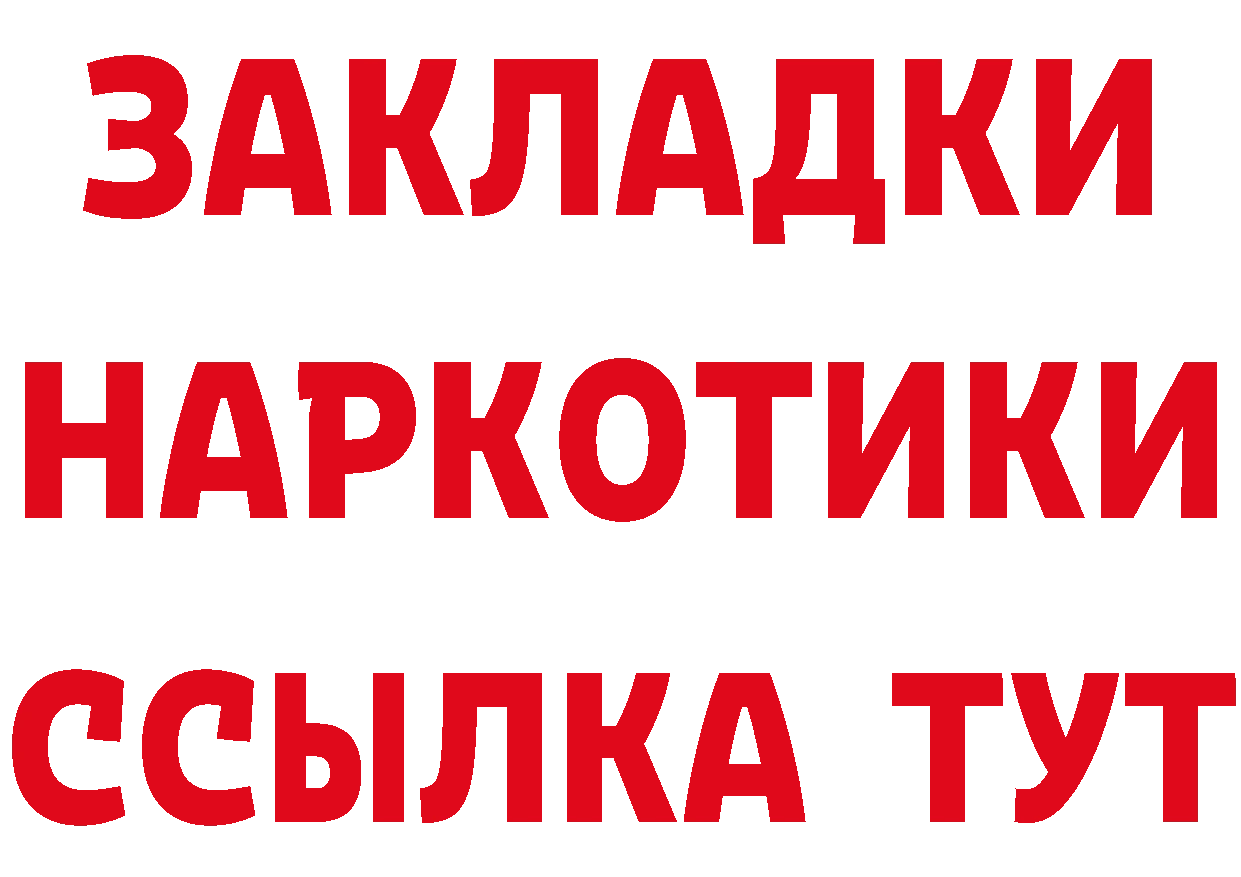 ЗАКЛАДКИ
НАРКОТИКИ
ССЫЛКА ТУТ